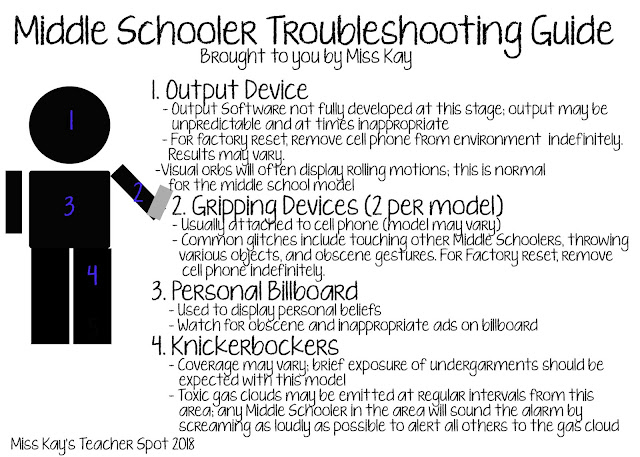 Middle Schooler Troubleshooting Guide
Brought to you by Miss Kay

1
2
3
4

1. Output Device
- Output Software not fully developed at this stage; output may be unpredictable and at times inappropriate
- For factory reset, remove cell phone from environment indefinitely. Results may vary.
-Visual orbs will often display rolling motions; this is normal for the middle school model

2. Gripping Devices (2 per model)
- Usually attached to cell phone (model may vary)
- Common glitches include touching other Middle Schoolers, throwing various objects, and obscene gestures. For Factory reset, remove cell phone indefinitely.

3. Personal Billboard
- Used to display personal beliefs
- Watch for obscene and inappropriate ads on billboard

4. Knickerbockers
- Coverage may vary; brief exposure of undergarments should be expected with this model
- Toxic gas clouds may be emitted at regular intervals from this area; any Middle Schooler in the area will sound the alarm by screaming as loudly as possible to alert all others to the gas cloud

Miss Kay's Teacher Spot 2018